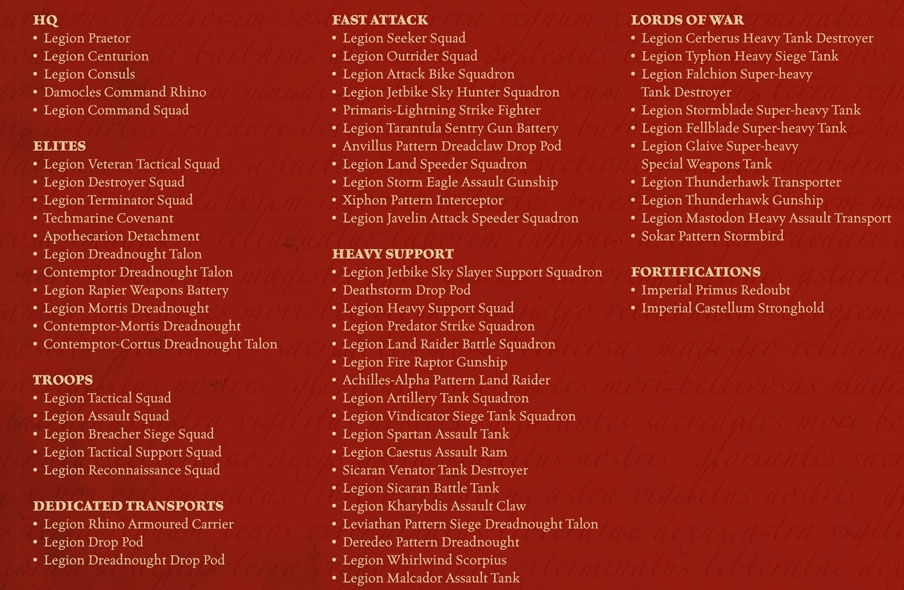 HQ
• Legion Praetor
• Legion Centurion
• Legion Consuls
• Damocles Command Rhino
• Legion Command Squad

ELITES
• Legion Veteran Tactical Squad
• Legion Destroyer Squad
• Legion Terminator Squad
• Techmarine Covenant
• Apothecarion Detachment
• Legion Dreadnought Talon
• Contemptor Dreadnought Talon
• Legion Rapier Weapons Battery
• Legion Mortis Dreadnought
• Contemptor-Mortis Dreadnought
• Contemptor-Cortus Dreadnought Talon

TROOPS
• Legion Tactical Squad
• Legion Assault Squad
• Legion Breacher Siege Squad
• Legion Tactical Support Squad
• Legion Reconnaissance Squad

DEDICATED TRANSPORTS
• Legion Rhino Armoured Carrier
• Legion Drop Pod
• Legion Dreadnought Drop Pod

FAST ATTACK
• Legion Seeker Squad
• Legion Outrider Squad
• Legion Attack Bike Squadron
• Legion Jetbike Sky Hunter Squadron
• Primaris-Lightning Strike Fighter
• Legion Tarantula Sentry Gun Battery
• Anvillus Pattern Dreadclaw Drop Pod
• Legion Land Speeder Squadron
• Legion Storm Eagle Assault Gunship
• Xiphon Pattern Interceptor
• Legion Javelin Attack Speeder Squadron

HEAVY SUPPORT
• Legion Jetbike Sky Slayer Support Squadron
• Deathstorm Drop Pod
• Legion Heavy Support Squad
• Legion Predator Strike Squadron
• Legion Land Raider Battle Squadron
• Legion Fire Raptor Gunship
• Achilles-Alpha Pattern Land Raider
• Legion Artillery Tank Squadron
• Legion Vindicator Siege Tank Squadron
• Legion Spartan Assault Tank
• Legion Caestus Assault Ram
• Sicaran Venator Tank Destroyer
• Legion Sicaran Battle Tank
• Legion Kharybdis Assault Claw
• Leviathan Pattern Siege Dreadnought Talon
• Deredeo Pattern Dreadnought
• Legion Whirlwind Scorpius
• Legion Malcador Assault Tank

LORDS OF WAR
• Legion Cerberus Heavy Tank Destroyer
• Legion Typhon Heavy Siege Tank
• Legion Falchion Super-heavy Tank Destroyer
• Legion Stormblade Super-heavy Tank
• Legion Fellblade Super-heavy Tank
• Legion Glaive Super-heavy Special Weapons Tank
• Legion Thunderhawk Transporter
• Legion Thunderhawk Gunship
• Legion Mastodon Heavy Assault Transport
• Sokar Pattern Stormbird

FORTIFICATIONS
• Imperial Primus Redoubt
• Imperial Castellum Stronghold